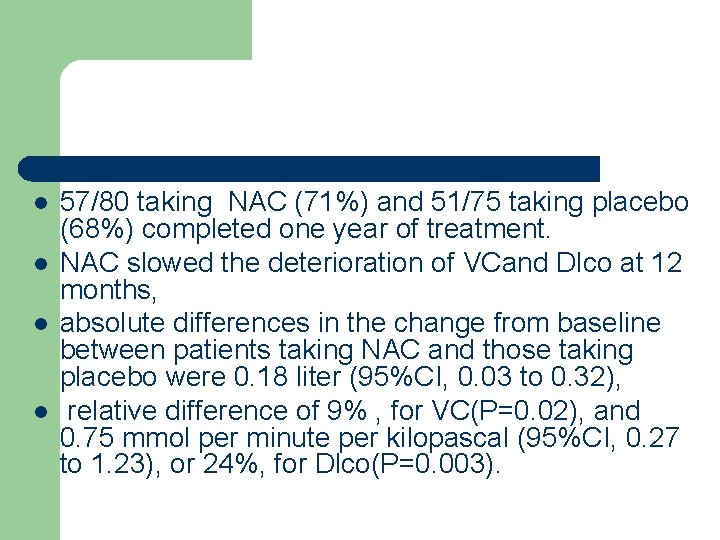 - 57/80 taking NAC (71%) and 51/75 taking placebo (68%) completed one year of treatment.
- NAC slowed the deterioration of VCand Dlco at 12 months,
- absolute differences in the change from baseline between patients taking NAC and those taking placebo were 0.18 liter (95%CI, 0.03 to 0.32),
- relative difference of 9% , for VC(P=0.02), and 0.75 mmol per minute per kilopascal (95%CI, 0.27 to 1.23), or 24%, for Dlco(P=0.003).